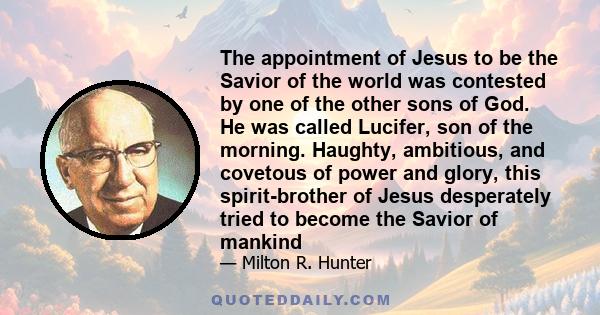 The appointment of Jesus to be the Savior of the world was contested by one of the other sons of God. He was called Lucifer, son of the morning. Haughty, ambitious, and covetous of power and glory, this spirit-brother of Jesus desperately tried to become the Savior of mankind

— Milton R. Hunter

QUOTEDDAILY.COM